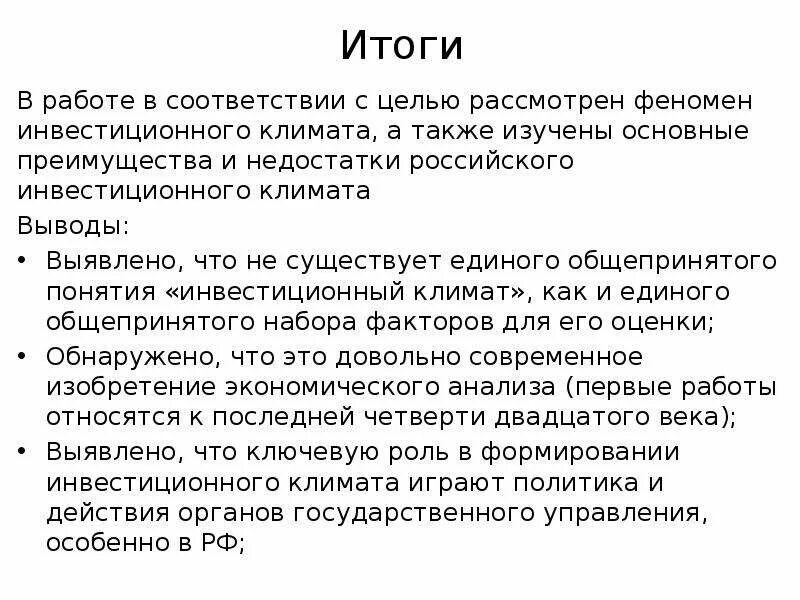 Итоги

В работе в соответствии с целью рассмотрен феномен инвестиционного климата, а также изучены основные преимущества и недостатки российского инвестиционного климата

Выводы:

• Выявлено, что не существует единого общепринятого понятия «инвестиционный климат», как и единого общепринятого набора факторов для его оценки;
• Обнаружено, что это довольно современное изобретение экономического анализа (первые работы относятся к последней четверти двадцатого века);
• Выявлено, что ключевую роль в формировании инвестиционного климата играют политика и действия органов государственного управления, особенно в РФ;